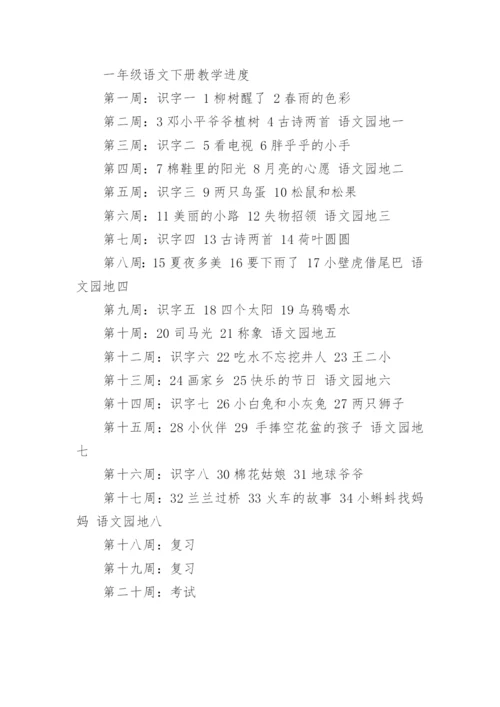 一年级语文下册教学进度

第一周：识字一 1 柳树醒了 2 春雨的色彩

第二周：3 邓小平爷爷植树 4 古诗两首 语文园地一

第三周：识字二 5 看电视 6 胖乎乎的小手

第四周：7 棉鞋里的阳光 8 月亮的心愿 语文园地二

第五周：识字三 9 两只鸟蛋 10 松鼠和松果

第六周：11 美丽的小路 12 失物招领 语文园地三

第七周：识字四 13 古诗两首 14 荷叶圆圆

第八周：15 夏夜多美 16 要下雨了 17 小壁虎借尾巴 语文园地四

第九周：识字五 18 四个太阳 19 乌鸦喝水

第十周：20 司马光 21 称象 语文园地五

第十二周：识字六 22 吃水不忘挖井人 23 王二小

第十三周：24 画家乡 25 快乐的节日 语文园地六

第十四周：识字七 26 小白兔和小灰兔 27 两只狮子

第十五周：28 小伙伴 29 手捧空花盆的孩子 语文园地七

第十六周：识字八 30 棉花姑娘 31 地球爷爷

第十七周：32 兰兰过桥 33 火车的故事 34 小蝌蚪找妈妈 语文园地八

第十八周：复习

第十九周：复习

第二十周：考试